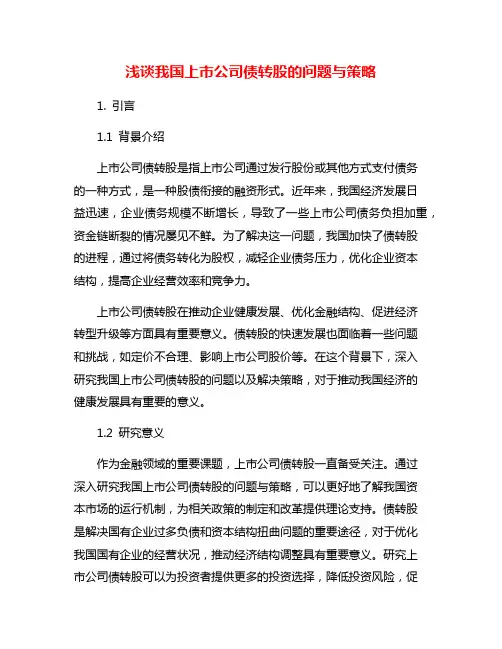 浅谈我国上市公司债转股的问题与策略

1. 引言

1.1 背景介绍

上市公司债转股是指上市公司通过发行股份或其他方式支付债务的一种方式，是一种股债衔接的融资形式。近年来，我国经济发展日益迅速，企业债务规模不断增长，导致了一些上市公司债务负担加重，资金链断裂的情况屡见不鲜。为了解决这一问题，我国加快了债转股的进程，通过将债务转化为股权，减轻企业债务压力，优化企业资本结构，提高企业经营效率和竞争力。

上市公司债转股在推动企业健康发展、优化金融结构、促进经济转型升级等方面具有重要意义。债转股的快速发展也面临着一些问题和挑战，如定价不合理、影响上市公司股价等。在这个背景下，深入研究我国上市公司债转股的问题以及解决策略，对于推动我国经济的健康发展具有重要的意义。

1.2 研究意义

作为金融领域的重要课题，上市公司债转股一直备受关注。通过深入研究我国上市公司债转股的问题与策略，可以更好地了解我国资本市场的运行机制，为相关政策的制定和改革提供理论支持。债转股是解决国有企业过多负债和资本结构扭曲问题的重要途径，对于优化我国国有企业的经营状况，推动经济结构调整具有重要意义。研究上市公司债转股可以为投资者提供更多的投资选择，降低投资风险，促